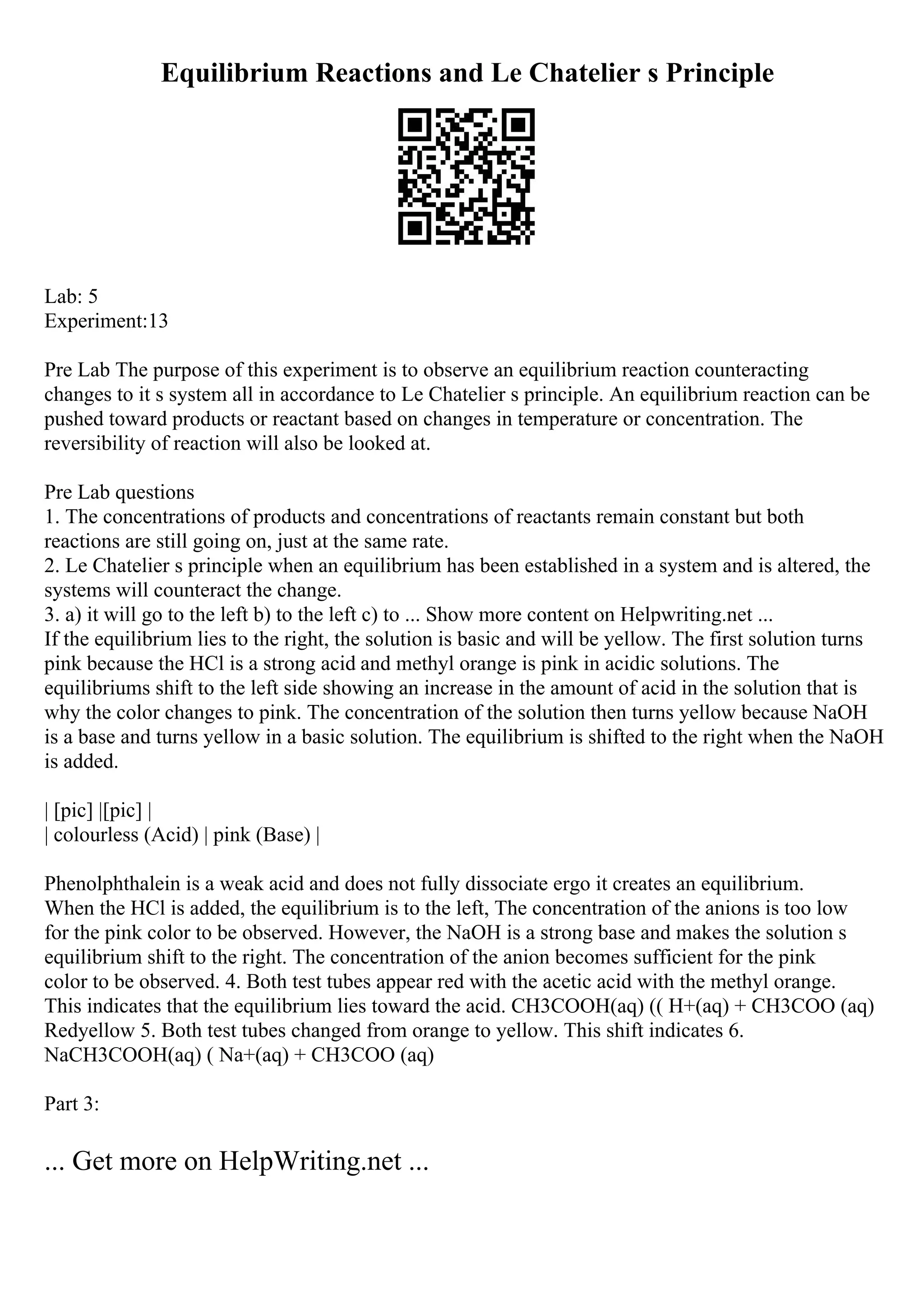 Equilibrium Reactions and Le Chatelier s Principle

Lab: 5
Experiment:13

Pre Lab The purpose of this experiment is to observe an equilibrium reaction counteracting changes to it s system all in accordance to Le Chatelier s principle. An equilibrium reaction can be pushed toward products or reactant based on changes in temperature or concentration. The reversibility of reaction will also be looked at.

Pre Lab questions
1. The concentrations of products and concentrations of reactants remain constant but both reactions are still going on, just at the same rate.
2. Le Chatelier s principle when an equilibrium has been established in a system and is altered, the systems will counteract the change.
3. a) it will go to the left b) to the left c) to ... Show more content on Helpwriting.net ...
If the equilibrium lies to the right, the solution is basic and will be yellow. The first solution turns pink because the HCl is a strong acid and methyl orange is pink in acidic solutions. The equilibriums shift to the left side showing an increase in the amount of acid in the solution that is why the color changes to pink. The concentration of the solution then turns yellow because NaOH is a base and turns yellow in a basic solution. The equilibrium is shifted to the right when the NaOH is added.

| [pic] |[pic] |
| colourless (Acid) | pink (Base) |

Phenolphthalein is a weak acid and does not fully dissociate ergo it creates an equilibrium. When the HCl is added, the equilibrium is to the left, The concentration of the anions is too low for the pink color to be observed. However, the NaOH is a strong base and makes the solution s equilibrium shift to the right. The concentration of the anion becomes sufficient for the pink color to be observed. 4. Both test tubes appear red with the acetic acid with the methyl orange. This indicates that the equilibrium lies toward the acid. CH3COOH(aq) (( H+(aq) + CH3COO (aq) Redyellow 5. Both test tubes changed from orange to yellow. This shift indicates 6. NaCH3COOH(aq) ( Na+(aq) + CH3COO (aq)

Part 3:

... Get more on HelpWriting.net ...